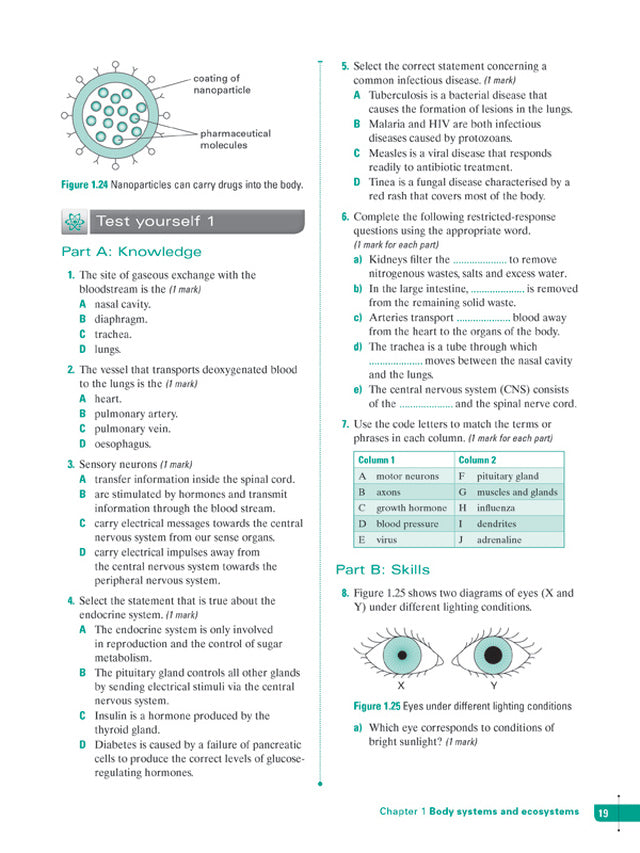 coating of nanoparticle

pharmaceutical molecules

Figure 1.24 Nanoparticles can carry drugs into the body.

Test yourself 1

Part A: Knowledge

1. The site of gaseous exchange with the bloodstream is the (1 mark)
A nasal cavity.
B diaphragm.
C trachea.
D lungs.

2. The vessel that transports deoxygenated blood to the lungs is the (1 mark)
A heart.
B pulmonary artery.
C pulmonary vein.
D oesophagus.

3. Sensory neurons (1 mark)
A transfer information inside the spinal cord.
B are stimulated by hormones and transmit information through the blood stream.
C carry electrical messages towards the central nervous system from our sense organs.
D carry electrical impulses away from the central nervous system towards the peripheral nervous system.

4. Select the statement that is true about the endocrine system. (1 mark)
A The endocrine system is only involved in reproduction and the control of sugar metabolism.
B The pituitary gland controls all other glands by sending electrical stimuli via the central nervous system.
C Insulin is a hormone produced by the thyroid gland.
D Diabetes is caused by a failure of pancreatic cells to produce the correct levels of glucose-regulating hormones.

5. Select the correct statement concerning a common infectious disease. (1 mark)
A Tuberculosis is a bacterial disease that causes the formation of lesions in the lungs.
B Malaria and HIV are both infectious diseases caused by protozoans.
C Measles is a viral disease that responds readily to antibiotic treatment.
D Tinea is a fungal disease characterised by a red rash that covers most of the body.

6. Complete the following restricted-response questions using the appropriate word. (1 mark for each part)
a) Kidneys filter the .................... to remove nitrogenous wastes, salts and excess water.
b) In the large intestine, .................... is removed from the remaining solid waste.
c) Arteries transport .................... blood away from the heart to the organs of the body.
d) The trachea is a tube through which .................... moves between the nasal cavity and the lungs.
e) The central nervous system (CNS) consists of the .................... and the spinal nerve cord.

7. Use the code letters to match the terms or phrases in each column. (1 mark for each part)

| Column 1 | Column 2 |
|---|---|
| A motor neurons | F pituitary gland |
| B axons | G muscles and glands |
| C growth hormone | H influenza |
| D blood pressure | I dendrites |
| E virus | J adrenaline |

Part B: Skills

8. Figure 1.25 shows two diagrams of eyes (X and Y) under different lighting conditions.

X Y

Figure 1.25 Eyes under different lighting conditions

a) Which eye corresponds to conditions of bright sunlight? (1 mark)

Chapter 1 Body systems and ecosystems 19